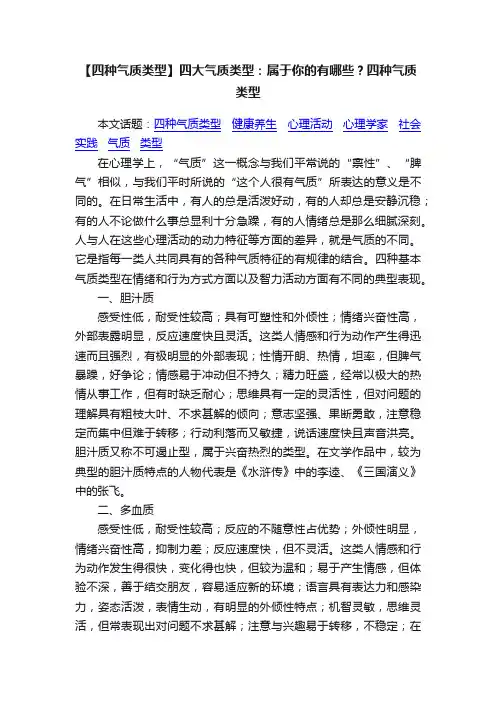 【四种气质类型】四大气质类型：属于你的有哪些？四种气质类型

本文话题：四种气质类型 健康养生 心理活动 心理学家 社会实践 气质 类型

在心理学上，“气质”这一概念与我们平常说的“禀性”、“脾气”相似，与我们平时所说的“这个人很有气质”所表达的意义是不同的。在日常生活中，有人的总是活泼好动，有的人却总是安静沉稳；有的人不论做什么事总显利十分急躁，有的人情绪总是那么细腻深刻。人与人在这些心理活动的动力特征等方面的差异，就是气质的不同。它是指每一类人共同具有的各种气质特征的有规律的结合。四种基本气质类型在情绪和行为方式方面以及智力活动方面有不同的典型表现。

一、胆汁质

感受性低，耐受性较高；具有可塑性和外倾性；情绪兴奋性高，外部表露明显，反应速度快且灵活。这类人情感和行为动作产生得迅速而且强烈，有极明显的外部表现；性情开朗、热情，坦率，但脾气暴躁，好争论；情感易于冲动但不持久；精力旺盛，经常以极大的热情从事工作，但有时缺乏耐心；思维具有一定的灵活性，但对问题的理解具有粗枝大叶、不求甚解的倾向；意志坚强、果断勇敢，注意稳定而集中但难于转移；行动利落而又敏捷，说话速度快且声音洪亮。胆汁质又称不可遏止型，属于兴奋热烈的类型。在文学作品中，较为典型的胆汁质特点的人物代表是《水浒传》中的李逵、《三国演义》中的张飞。

二、多血质

感受性低，耐受性较高；反应的不随意性占优势；外倾性明显，情绪兴奋性高，抑制力差；反应速度快，但不灵活。这类人情感和行为动作发生得很快，变化得也快，但较为温和；易于产生情感，但体验不深，善于结交朋友，容易适应新的环境；语言具有表达力和感染力，姿态活泼，表情生动，有明显的外倾性特点；机智灵敏，思维灵活，但常表现出对问题不求甚解；注意与兴趣易于转移，不稳定；在